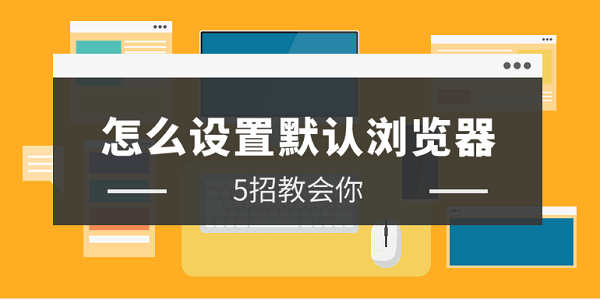 怎么设置默认浏览器

5招教会你